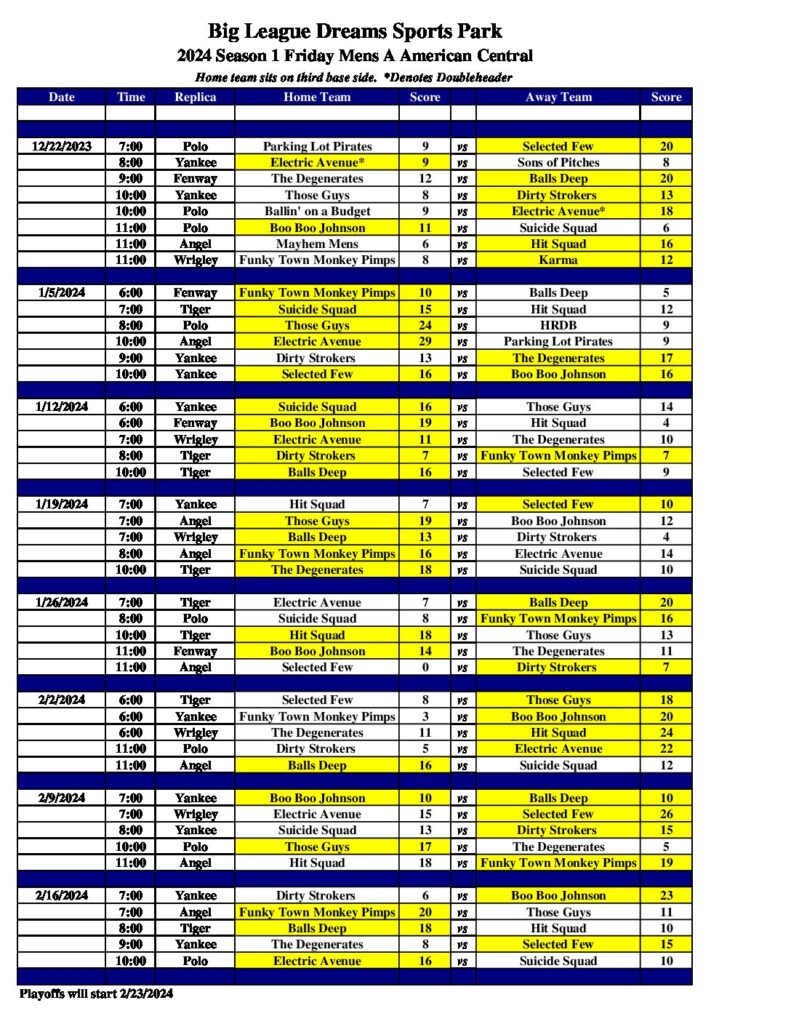 Big League Dreams Sports Park
2024 Season 1 Friday Mens A American Central
Home team sits on third base side. *Denotes Doubleheader

| Date | Time | Replica | Home Team | Score | | Away Team | Score |
|---|---|---|---|---|---|---|---|
| 12/22/2023 | 7:00 | Polo | Parking Lot Pirates | 9 | vs | Selected Few | 20 |
| | 8:00 | Yankee | Electric Avenue* | 9 | vs | Sons of Pitches | 8 |
| | 9:00 | Fenway | The Degenerates | 12 | vs | Balls Deep | 20 |
| | 10:00 | Yankee | Those Guys | 8 | vs | Dirty Strokers | 13 |
| | 10:00 | Polo | Ballin' on a Budget | 9 | vs | Electric Avenue* | 18 |
| | 11:00 | Polo | Boo Boo Johnson | 11 | vs | Suicide Squad | 6 |
| | 11:00 | Angel | Mayhem Mens | 6 | vs | Hit Squad | 16 |
| | 11:00 | Wrigley | Funky Town Monkey Pimps | 8 | vs | Karma | 12 |
| 1/5/2024 | 6:00 | Fenway | Funky Town Monkey Pimps | 10 | vs | Balls Deep | 5 |
| | 7:00 | Tiger | Suicide Squad | 15 | vs | Hit Squad | 12 |
| | 8:00 | Polo | Those Guys | 24 | vs | HRDB | 9 |
| | 10:00 | Angel | Electric Avenue | 29 | vs | Parking Lot Pirates | 9 |
| | 9:00 | Yankee | Dirty Strokers | 13 | vs | The Degenerates | 17 |
| | 10:00 | Yankee | Selected Few | 16 | vs | Boo Boo Johnson | 16 |
| 1/12/2024 | 6:00 | Yankee | Suicide Squad | 16 | vs | Those Guys | 14 |
| | 6:00 | Fenway | Boo Boo Johnson | 19 | vs | Hit Squad | 4 |
| | 7:00 | Wrigley | Electric Avenue | 11 | vs | The Degenerates | 10 |
| | 8:00 | Tiger | Dirty Strokers | 7 | vs | Funky Town Monkey Pimps | 7 |
| | 10:00 | Tiger | Balls Deep | 16 | vs | Selected Few | 9 |
| 1/19/2024 | 7:00 | Yankee | Hit Squad | 7 | vs | Selected Few | 10 |
| | 7:00 | Angel | Those Guys | 19 | vs | Boo Boo Johnson | 12 |
| | 7:00 | Wrigley | Balls Deep | 13 | vs | Dirty Strokers | 4 |
| | 8:00 | Angel | Funky Town Monkey Pimps | 16 | vs | Electric Avenue | 14 |
| | 10:00 | Tiger | The Degenerates | 18 | vs | Suicide Squad | 10 |
| 1/26/2024 | 7:00 | Tiger | Electric Avenue | 7 | vs | Balls Deep | 20 |
| | 8:00 | Polo | Suicide Squad | 8 | vs | Funky Town Monkey Pimps | 16 |
| | 10:00 | Tiger | Hit Squad | 18 | vs | Those Guys | 13 |
| | 11:00 | Fenway | Boo Boo Johnson | 14 | vs | The Degenerates | 11 |
| | 11:00 | Angel | Selected Few | 0 | vs | Dirty Strokers | 7 |
| 2/2/2024 | 6:00 | Tiger | Selected Few | 8 | vs | Those Guys | 18 |
| | 6:00 | Yankee | Funky Town Monkey Pimps | 3 | vs | Boo Boo Johnson | 20 |
| | 6:00 | Wrigley | The Degenerates | 11 | vs | Hit Squad | 24 |
| | 11:00 | Polo | Dirty Strokers | 5 | vs | Electric Avenue | 22 |
| | 11:00 | Angel | Balls Deep | 16 | vs | Suicide Squad | 12 |
| 2/9/2024 | 7:00 | Yankee | Boo Boo Johnson | 10 | vs | Balls Deep | 10 |
| | 7:00 | Wrigley | Electric Avenue | 15 | vs | Selected Few | 26 |
| | 8:00 | Yankee | Suicide Squad | 13 | vs | Dirty Strokers | 15 |
| | 10:00 | Polo | Those Guys | 17 | vs | The Degenerates | 5 |
| | 11:00 | Angel | Hit Squad | 18 | vs | Funky Town Monkey Pimps | 19 |
| 2/16/2024 | 7:00 | Yankee | Dirty Strokers | 6 | vs | Boo Boo Johnson | 23 |
| | 7:00 | Angel | Funky Town Monkey Pimps | 20 | vs | Those Guys | 11 |
| | 8:00 | Tiger | Balls Deep | 18 | vs | Hit Squad | 10 |
| | 9:00 | Yankee | The Degenerates | 8 | vs | Selected Few | 15 |
| | 10:00 | Polo | Electric Avenue | 16 | vs | Suicide Squad | 10 |

Playoffs will start 2/23/2024